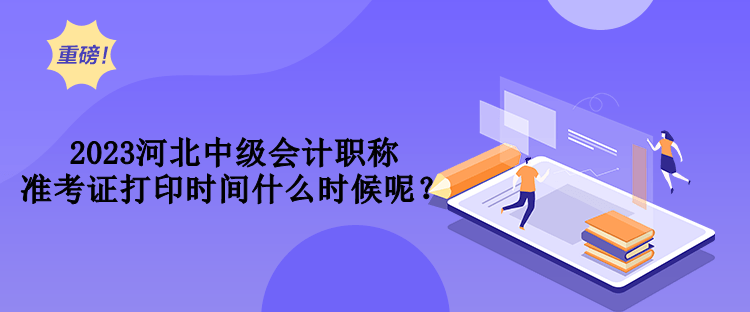 重磅!

2023河北中级会计职称
准考证打印时间什么时候呢？